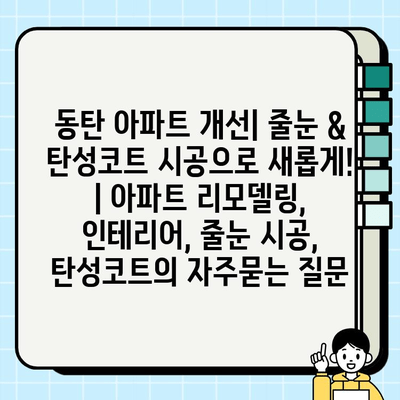 동탄 아파트 개선| 줄눈 & 탄성코트 시공으로 새롭게! | 아파트 리모델링, 인테리어, 줄눈 시공, 탄성코트의 자주묻는 질문